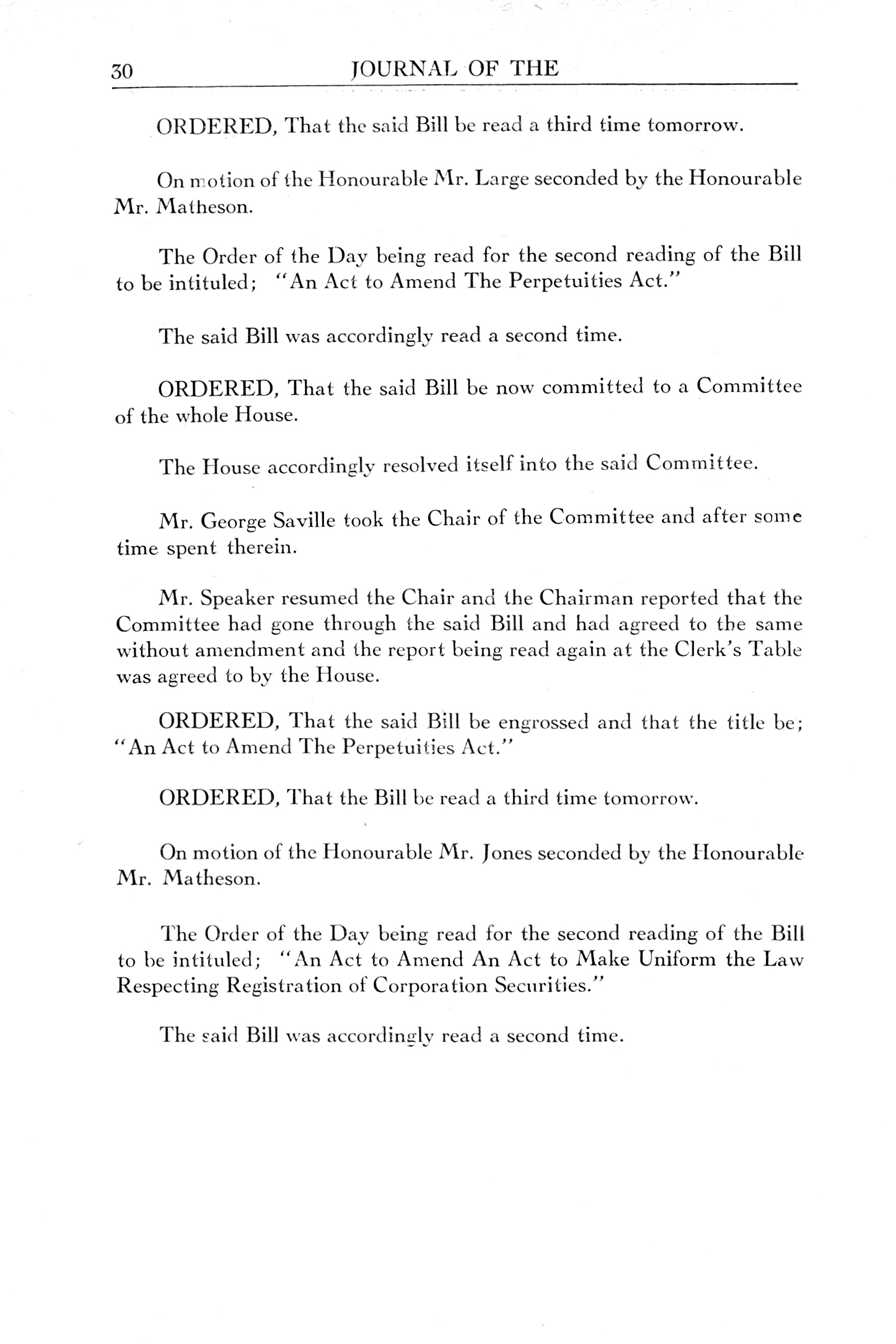 30 JOURNAL OF THE

ORDERED, That the said Bill be read a third time tomorrow.

On motion of the Honourable Mr. Large seconded by the Honourable Mr. Matheson.

The Order of the Day being read for the second reading of the Bill to be intituled; "An Act to Amend The Perpetuities Act."

The said Bill was accordingly read a second time.

ORDERED, That the said Bill be now committed to a Committee of the whole House.

The House accordingly resolved itself into the said Committee.

Mr. George Saville took the Chair of the Committee and after some time spent therein.

Mr. Speaker resumed the Chair and the Chairman reported that the Committee had gone through the said Bill and had agreed to the same without amendment and the report being read again at the Clerk's Table was agreed to by the House.

ORDERED, That the said Bill be engrossed and that the title be; "An Act to Amend The Perpetuities Act."

ORDERED, That the Bill be read a third time tomorrow.

On motion of the Honourable Mr. Jones seconded by the Honourable Mr. Matheson.

The Order of the Day being read for the second reading of the Bill to be intituled; "An Act to Amend An Act to Make Uniform the Law Respecting Registration of Corporation Securities."

The said Bill was accordingly read a second time.